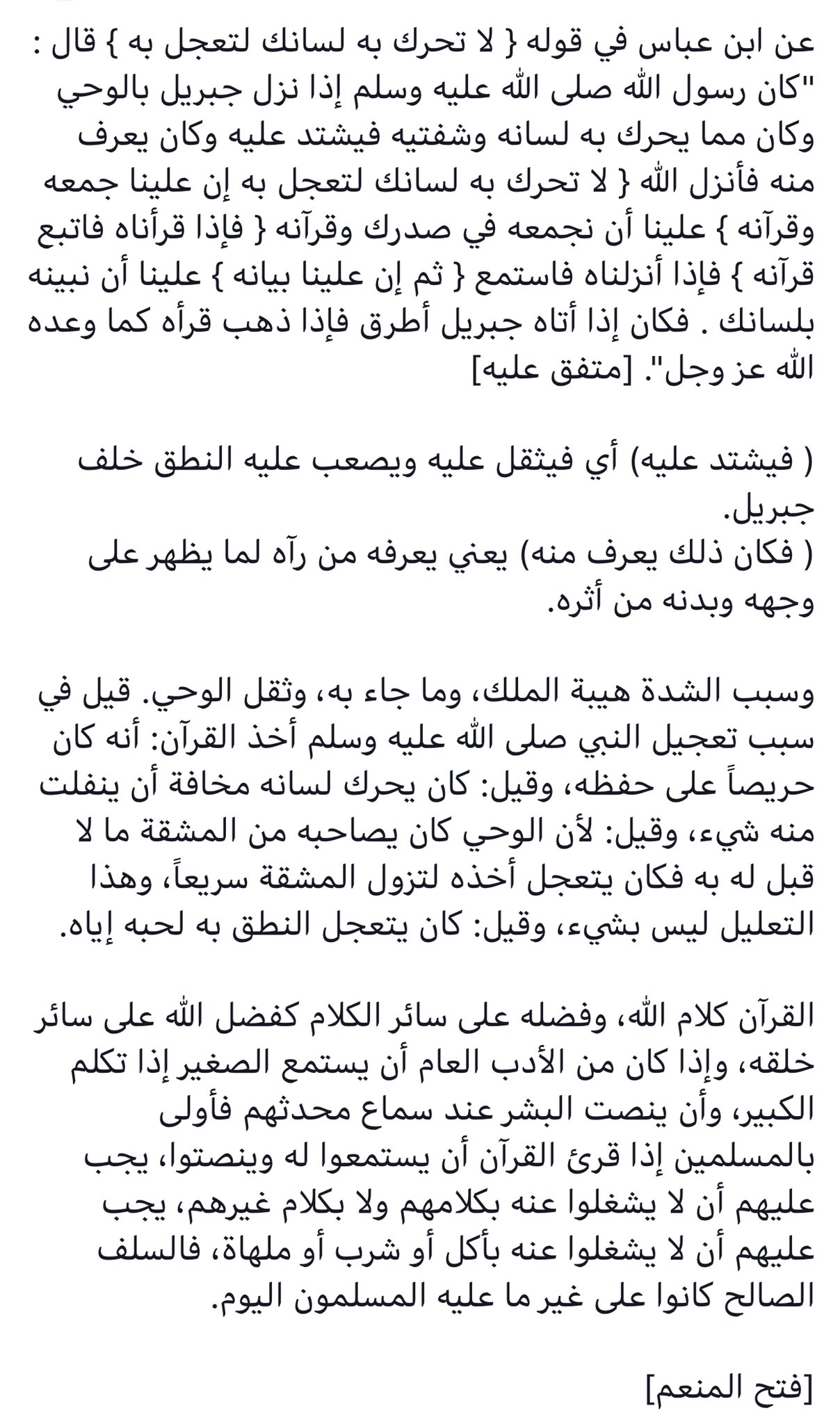 عن ابن عباس في قوله { لا تحرك به لسانك لتعجل به } قال : "كان رسول الله صلى الله عليه وسلم إذا نزل جبريل بالوحي وكان مما يحرك به لسانه وشفتيه فيشتد عليه وكان يعرف منه فأنزل الله { لا تحرك به لسانك لتعجل به إن علينا جمعه وقرآنه } علينا أن نجمعه في صدرك وقرآنه { فإذا قرأناه فاتبع قرآنه } فإذا أنزلناه فاستمع { ثم إن علينا بيانه } علينا أن نبينه بلسانك . فكان إذا أتاه جبريل أطرق فإذا ذهب قرأه كما وعده الله عز وجل". [متفق عليه]

( فيشتد عليه) أي فيثقل عليه ويصعب عليه النطق خلف جبريل.
( فكان ذلك يعرف منه) يعني يعرفه من رآه لما يظهر على وجهه وبدنه من أثره.

وسبب الشدة هيبة الملك، وما جاء به، وثقل الوحي. قيل في سبب تعجيل النبي صلى الله عليه وسلم أخذ القرآن: أنه كان حريصاً على حفظه، وقيل: كان يحرك لسانه مخافة أن ينفلت منه شيء، وقيل: لأن الوحي كان يصاحبه من المشقة ما لا قبل له به فكان يتعجل أخذه لتزول المشقة سريعاً، وهذا التعليل ليس بشيء، وقيل: كان يتعجل النطق به لحبه إياه.

القرآن كلام الله، وفضله على سائر الكلام كفضل الله على سائر خلقه، وإذا كان من الأدب العام أن يستمع الصغير إذا تكلم الكبير، وأن ينصت البشر عند سماع محدثهم فأولى بالمسلمين إذا قرئ القرآن أن يستمعوا له وينصتوا، يجب عليهم أن لا يشغلوا عنه بكلامهم ولا بكلام غيرهم، يجب عليهم أن لا يشغلوا عنه بأكل أو شرب أو ملهاة، فالسلف الصالح كانوا على غير ما عليه المسلمون اليوم.

[فتح المنعم]